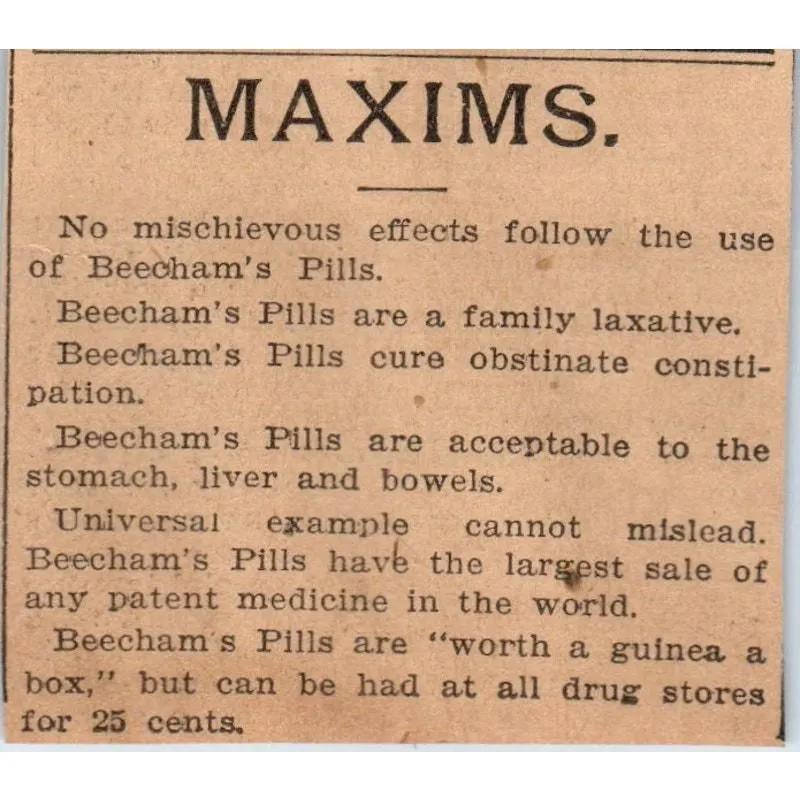 MAXIMS.

No mischievous effects follow the use of Beecham's Pills.

Beecham's Pills are a family laxative.

Beecham's Pills cure obstinate constipation.

Beecham's Pills are acceptable to the stomach, liver and bowels.

Universal example cannot mislead. Beecham's Pills have the largest sale of any patent medicine in the world.

Beecham's Pills are "worth a guinea a box," but can be had at all drug stores for 25 cents.